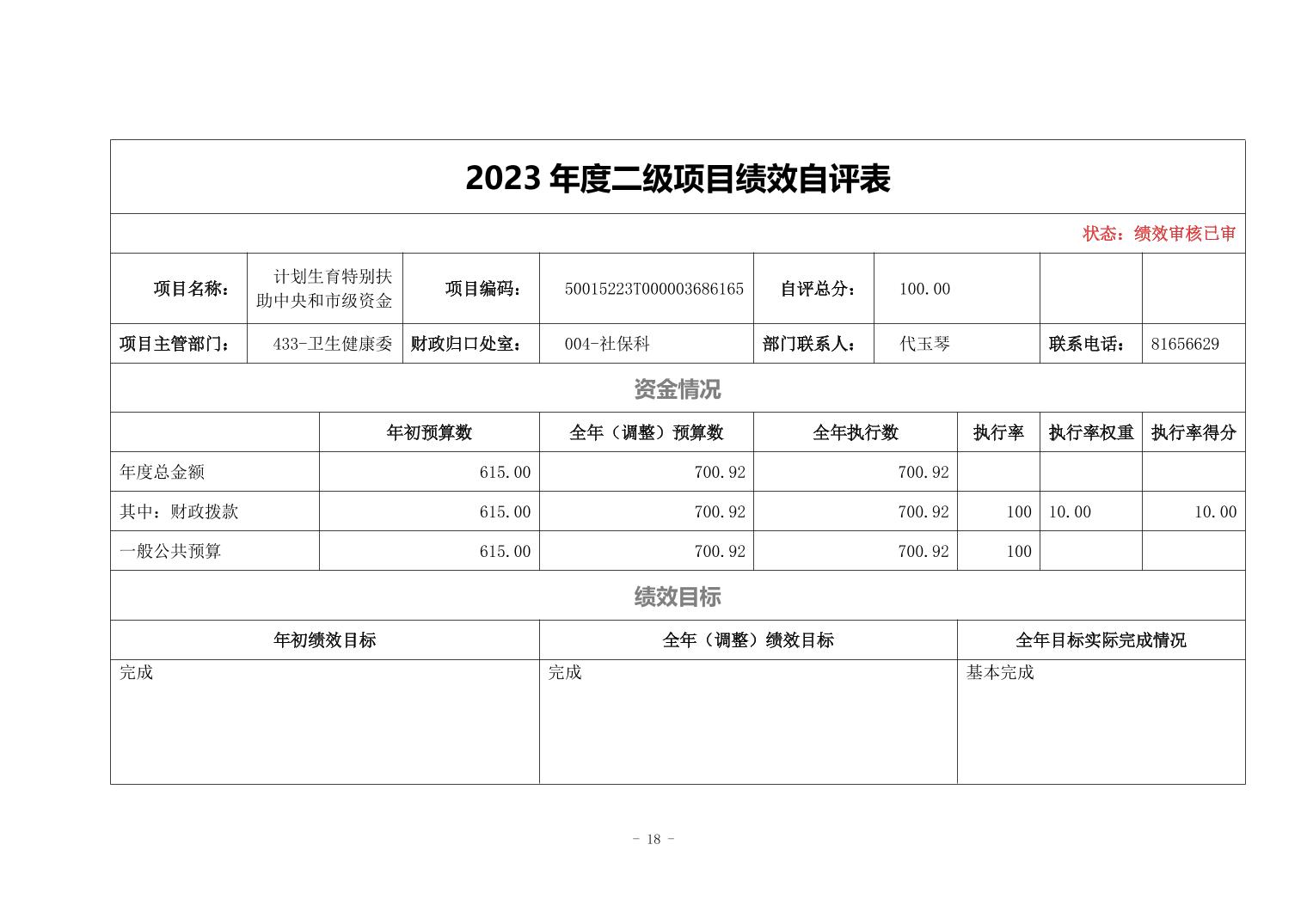 2023年度二级项目绩效自评表

状态：绩效审核已审

项目名称： 计划生育特别扶助中央和市级资金 项目编码： 50015223T000003686165 自评总分： 100.00
项目主管部门： 433-卫生健康委 财政归口处室： 004-社保科 部门联系人： 代玉琴 联系电话： 81656629

资金情况

|  | 年初预算数 | 全年（调整）预算数 | 全年执行数 | 执行率 | 执行率权重 | 执行率得分 |
|---|---|---|---|---|---|---|
| 年度总金额 | 615.00 | 700.92 | 700.92 |  |  |  |
| 其中：财政拨款 | 615.00 | 700.92 | 700.92 | 100 | 10.00 | 10.00 |
| 一般公共预算 | 615.00 | 700.92 | 700.92 | 100 |  |  |

绩效目标

| 年初绩效目标 | 全年（调整）绩效目标 | 全年目标实际完成情况 |
|---|---|---|
| 完成 | 完成 | 基本完成 |

- 18 -